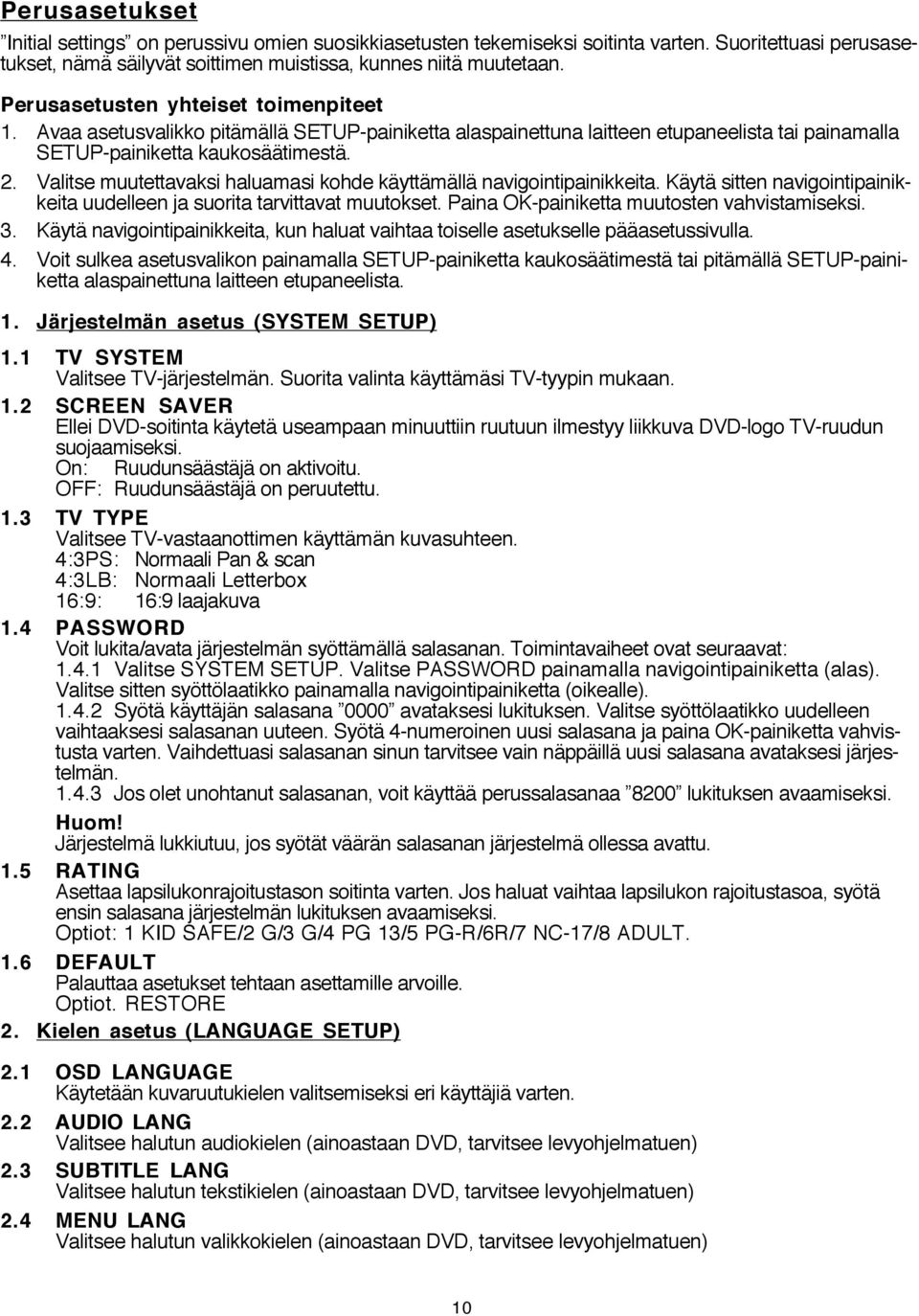 Perusasetukset
"Initial settings" on perussivu omien suosikkiasetusten tekemiseksi soitinta varten. Suoritettuasi perusasetukset, nämä säilyvät soittimen muistissa, kunnes niitä muutetaan.

Perusasetusten yhteiset toimenpiteet
1. Avaa asetusvalikko pitämällä SETUP-painiketta alaspainettuna laitteen etupaneelista tai painamalla SETUP-painiketta kaukosäätimestä.
2. Valitse muutettavaksi haluamasi kohde käyttämällä navigointipainikkeita. Käytä sitten navigointipainikkeita uudelleen ja suorita tarvittavat muutokset. Paina OK-painiketta muutosten vahvistamiseksi.
3. Käytä navigointipainikkeita, kun haluat vaihtaa toiselle asetukselle pääasetussivulla.
4. Voit sulkea asetusvalikon painamalla SETUP-painiketta kaukosäätimestä tai pitämällä SETUP-painiketta alaspainettuna laitteen etupaneelista.

1. Järjestelmän asetus (SYSTEM SETUP)

1.1 TV SYSTEM
Valitsee TV-järjestelmän. Suorita valinta käyttämäsi TV-tyypin mukaan.
1.2 SCREEN SAVER
Ellei DVD-soitinta käytetä useampaan minuuttiin ruutuun ilmestyy liikkuva DVD-logo TV-ruudun suojaamiseksi.
On: Ruudunsäästäjä on aktivoitu.
OFF: Ruudunsäästäjä on peruutettu.
1.3 TV TYPE
Valitsee TV-vastaanottimen käyttämän kuvasuhteen.
4:3PS: Normaali Pan & scan
4:3LB: Normaali Letterbox
16:9: 16:9 laajakuva
1.4 PASSWORD
Voit lukita/avata järjestelmän syöttämällä salasanan. Toimintavaiheet ovat seuraavat:
1.4.1 Valitse SYSTEM SETUP. Valitse PASSWORD painamalla navigointipainiketta (alas). Valitse sitten syöttölaatikko painamalla navigointipainiketta (oikealle).
1.4.2 Syötä käyttäjän salasana "0000" avataksesi lukituksen. Valitse syöttölaatikko uudelleen vaihtaaksesi salasanan uuteen. Syötä 4-numeroinen uusi salasana ja paina OK-painiketta vahvistusta varten. Vaihdettuasi salasanan sinun tarvitsee vain näppäillä uusi salasana avataksesi järjestelmän.
1.4.3 Jos olet unohtanut salasanan, voit käyttää perussalasanaa "8200" lukituksen avaamiseksi.
Huom!
Järjestelmä lukkiutuu, jos syötät väärän salasanan järjestelmä ollessa avattu.
1.5 RATING
Asettaa lapsilukonrajoitustason soitinta varten. Jos haluat vaihtaa lapsilukon rajoitustasoa, syötä ensin salasana järjestelmän lukituksen avaamiseksi.
Optiot: 1 KID SAFE/2 G/3 G/4 PG 13/5 PG-R/6R/7 NC-17/8 ADULT.
1.6 DEFAULT
Palauttaa asetukset tehtaan asettamille arvoille.
Optiot. RESTORE
2. Kielen asetus (LANGUAGE SETUP)

2.1 OSD LANGUAGE
Käytetään kuvaruutukielen valitsemiseksi eri käyttäjiä varten.
2.2 AUDIO LANG
Valitsee halutun audiokielen (ainoastaan DVD, tarvitsee levyohjelmatuen)
2.3 SUBTITLE LANG
Valitsee halutun tekstikielen (ainoastaan DVD, tarvitsee levyohjelmatuen)
2.4 MENU LANG
Valitsee halutun valikkokielen (ainoastaan DVD, tarvitsee levyohjelmatuen)

10